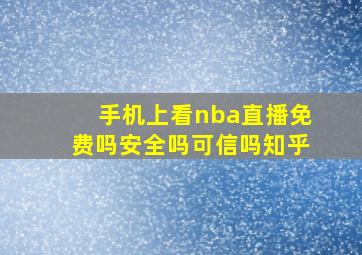 手机上看nba直播免费吗安全吗可信吗知乎